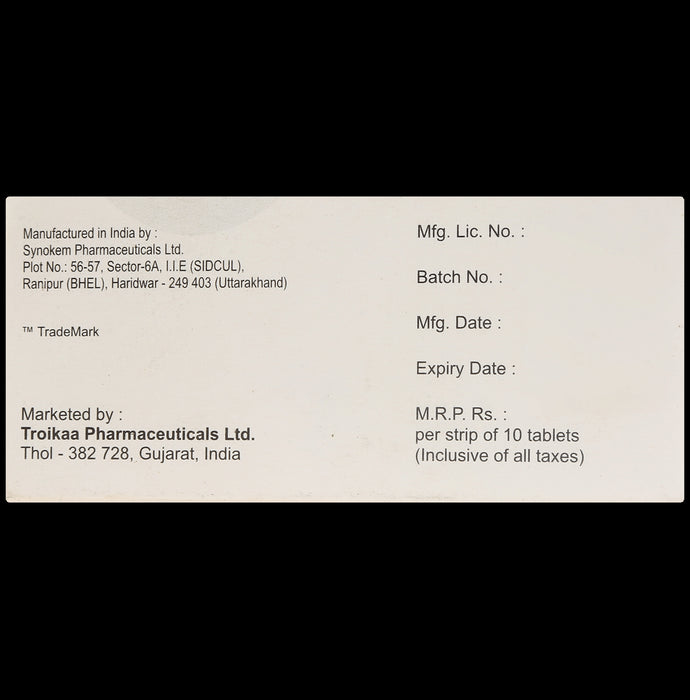 Manufactured in India by :
Synokem Pharmaceuticals Ltd.
Plot No.: 56-57, Sector-6A, I.I.E (SIDCUL),
Ranipur (BHEL), Haridwar - 249 403 (Uttarakhand)

™ TradeMark

Marketed by :
Troikaa Pharmaceuticals Ltd.
Thol - 382 728, Gujarat, India

Mfg. Lic. No. :

Batch No. :

Mfg. Date :

Expiry Date :

M.R.P. Rs. :
per strip of 10 tablets
(Inclusive of all taxes)